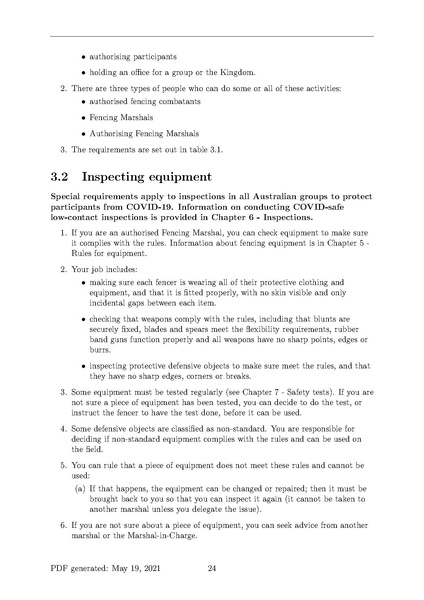 • authorising participants

• holding an office for a group or the Kingdom.

2. There are three types of people who can do some or all of these activities:

• authorised fencing combatants

• Fencing Marshals

• Authorising Fencing Marshals

3. The requirements are set out in table 3.1.

3.2 Inspecting equipment

Special requirements apply to inspections in all Australian groups to protect participants from COVID-19. Information on conducting COVID-safe low-contact inspections is provided in Chapter 6 - Inspections.

1. If you are an authorised Fencing Marshal, you can check equipment to make sure it complies with the rules. Information about fencing equipment is in Chapter 5 - Rules for equipment.

2. Your job includes:

• making sure each fencer is wearing all of their protective clothing and equipment, and that it is fitted properly, with no skin visible and only incidental gaps between each item.

• checking that weapons comply with the rules, including that blunts are securely fixed, blades and spears meet the flexibility requirements, rubber band guns function properly and all weapons have no sharp points, edges or burrs.

• inspecting protective defensive objects to make sure meet the rules, and that they have no sharp edges, corners or breaks.

3. Some equipment must be tested regularly (see Chapter 7 - Safety tests). If you are not sure a piece of equipment has been tested, you can decide to do the test, or instruct the fencer to have the test done, before it can be used.

4. Some defensive objects are classified as non-standard. You are responsible for deciding if non-standard equipment complies with the rules and can be used on the field.

5. You can rule that a piece of equipment does not meet these rules and cannot be used:

(a) If that happens, the equipment can be changed or repaired; then it must be brought back to you so that you can inspect it again (it cannot be taken to another marshal unless you delegate the issue).

6. If you are not sure about a piece of equipment, you can seek advice from another marshal or the Marshal-in-Charge.

PDF generated: May 19, 2021 24